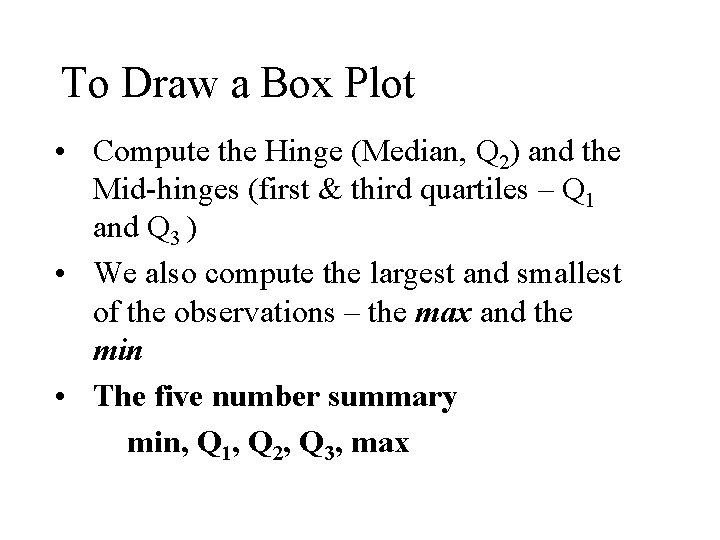 To Draw a Box Plot

• Compute the Hinge (Median, $Q_2$) and the Mid-hinges (first & third quartiles – $Q_1$ and $Q_3$ )
• We also compute the largest and smallest of the observations – the max and the min
• The five number summary

min, $Q_1$, $Q_2$, $Q_3$, max